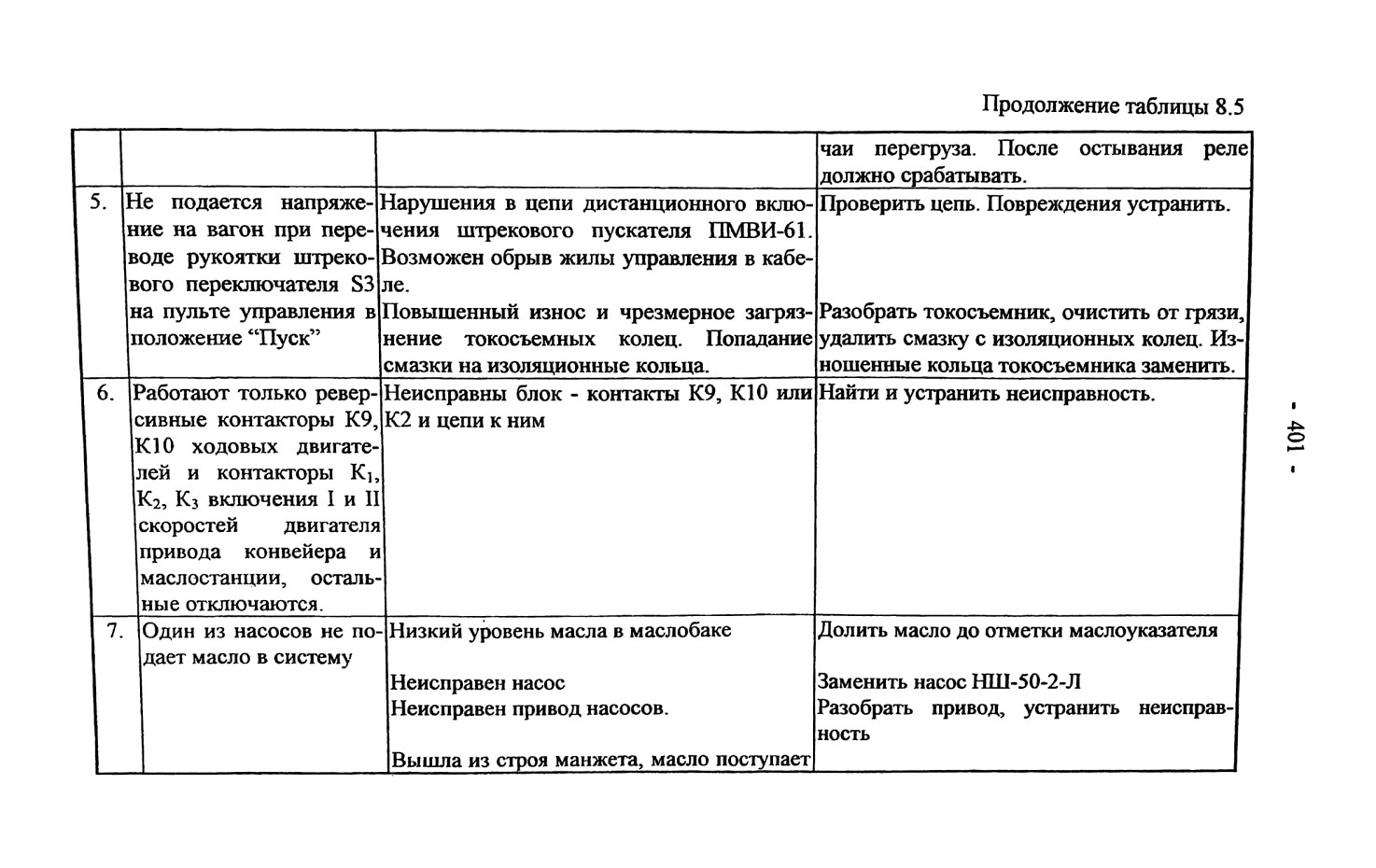 Продолжение таблицы 8.5

| | | | |
|---|---|---|---|
| | | | чаи перегруза. После остывания реле должно срабатывать. |
| 5. | Не подается напряжение на вагон при переводе рукоятки штрекового переключателя S3 на пульте управления в положение “Пуск” | Нарушения в цепи дистанционного включения штрекового пускателя ПМВИ-61. Возможен обрыв жилы управления в кабеле. Повышенный износ и чрезмерное загрязнение токосъемных колец. Попадание смазки на изоляционные кольца. | Проверить цепь. Повреждения устранить. Разобрать токосъемник, очистить от грязи, удалить смазку с изоляционных колец. Изношенные кольца токосъемника заменить. |
| 6. | Работают только реверсивные контакторы К9, К10 ходовых двигателей и контакторы $К_1$, $К_2$, $К_3$ включения I и II скоростей двигателя привода конвейера и маслостанции, остальные отключаются. | Неисправны блок - контакты К9, К10 или К2 и цепи к ним | Найти и устранить неисправность. |
| 7. | Один из насосов не подает масло в систему | Низкий уровень масла в маслобаке Неисправен насос Неисправен привод насосов. Вышла из строя манжета, масло поступает | Долить масло до отметки маслоуказателя Заменить насос НШ-50-2-Л Разобрать привод, устранить неисправность |

- 401 -